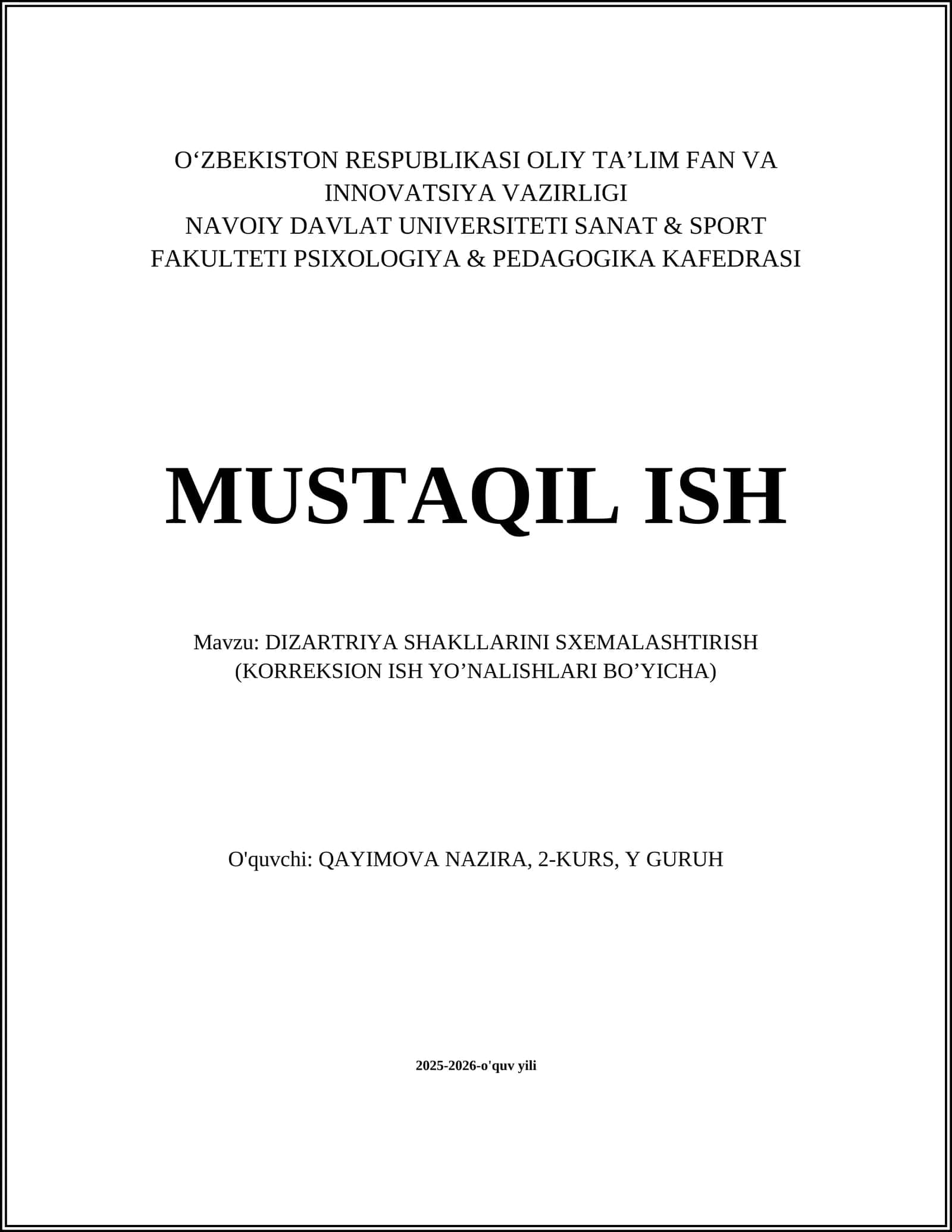 O‘ZBEKISTON RESPUBLIKASI OLIY TA’LIM FAN VA INNOVATSIYA VAZIRLIGI
NAVOIY DAVLAT UNIVERSITETI SANAT & SPORT FAKULTETI PSIXOLOGIYA & PEDAGOGIKA KAFEDRASI

MUSTAQIL ISH

Mavzu: DIZARTRIYA SHAKLLARINI SXEMALASHTIRISH (KORREKSION ISH YO’NALISHLARI BO’YICHA)

O'quvchi: QAYIMOVA NAZIRA, 2-KURS, Y GURUH

2025-2026-o'quv yili